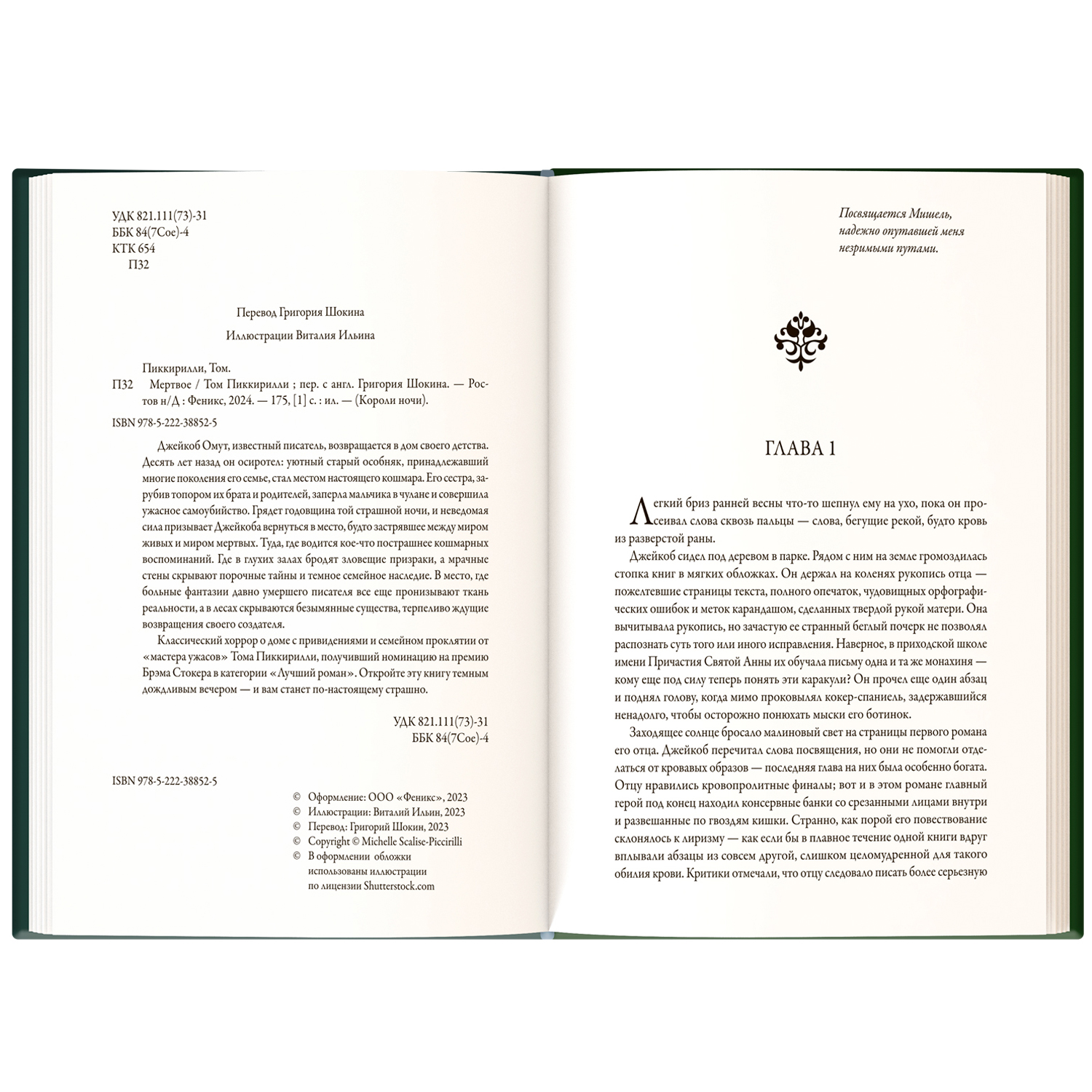 УДК 821.111(73)-31
ББК 84(7Сое)-4
КТК 654
П32

Перевод Григория Шокина

Иллюстрации Виталия Ильина

Пиккирилли, Том.
П32 Мертвое / Том Пиккирилли ; пер. с англ. Григория Шокина. — Ростов н/Д : Феникс, 2024. — 175, [1] с. : ил. — (Короли ночи).

ISBN 978-5-222-38852-5

Джейкоб Омут, известный писатель, возвращается в дом своего детства. Десять лет назад он осиротел: уютный старый особняк, принадлежавший многие поколения его семье, стал местом настоящего кошмара. Его сестра, зарубив топором их брата и родителей, заперла мальчика в чулане и совершила ужасное самоубийство. Грядет годовщина той страшной ночи, и неведомая сила призывает Джейкоба вернуться в место, будто застрявшее между миром живых и миром мертвых. Туда, где водится кое-что пострашнее кошмарных воспоминаний. Где в глухих залах бродят зловещие призраки, а мрачные стены скрывают порочные тайны и темное семейное наследие. В место, где больные фантазии давно умершего писателя все еще пронизывают ткань реальности, а в лесах скрываются безымянные существа, терпеливо ждущие возвращения своего создателя.

Классический хоррор о доме с привидениями и семейном проклятии от «мастера ужасов» Тома Пиккирилли, получивший номинацию на премию Брэма Стокера в категории «Лучший роман». Откройте эту книгу темным дождливым вечером — и вам станет по-настоящему страшно.

УДК 821.111(73)-31
ББК 84(7Сое)-4

ISBN 978-5-222-38852-5

© Оформление: ООО «Феникс», 2023
© Иллюстрации: Виталий Ильин, 2023
© Перевод: Григорий Шокин, 2023
© Copyright © Michelle Scalise-Piccirilli
© В оформлении обложки использованы иллюстрации по лицензии Shutterstock.com

Посвящается Мишель, надежно опутавшей меня незримыми путами.

ГЛАВА 1

Легкий бриз ранней весны что-то шепнул ему на ухо, пока он просеивал слова сквозь пальцы — слова, бегущие рекой, будто кровь из разверстой раны.

Джейкоб сидел под деревом в парке. Рядом с ним на земле громоздилась стопка книг в мягких обложках. Он держал на коленях рукопись отца — пожелтевшие страницы текста, полного опечаток, чудовищных орфографических ошибок и меток карандашом, сделанных твердой рукой матери. Она вычитывала рукопись, но зачастую ее странный беглый почерк не позволял распознать суть того или иного исправления. Наверное, в приходской школе имени Причастия Святой Анны их обучала письму одна и та же монахиня — кому еще под силу теперь понять эти каракули? Он прочел еще один абзац и поднял голову, когда мимо проковылял кокер-спаниель, задержавшийся ненадолго, чтобы осторожно понюхать мыски его ботинок.

Заходящее солнце бросало малиновый свет на страницы первого романа его отца. Джейкоб перечитал слова посвящения, но они не помогли отделаться от кровавых образов — последняя глава на них была особенно богата. Отцу нравились кровопролитные финалы; вот и в этом романе главный герой под конец находил консервные банки со срезанными лицами внутри и развешанные по гвоздям кишки. Странно, как порой его повествование склонялось к лиризму — как если бы в плавное течение одной книги вдруг вплывали абзацы из совсем другой, слишком целомудренной для такого обилия крови. Критики отмечали, что отцу следовало писать более серьезную